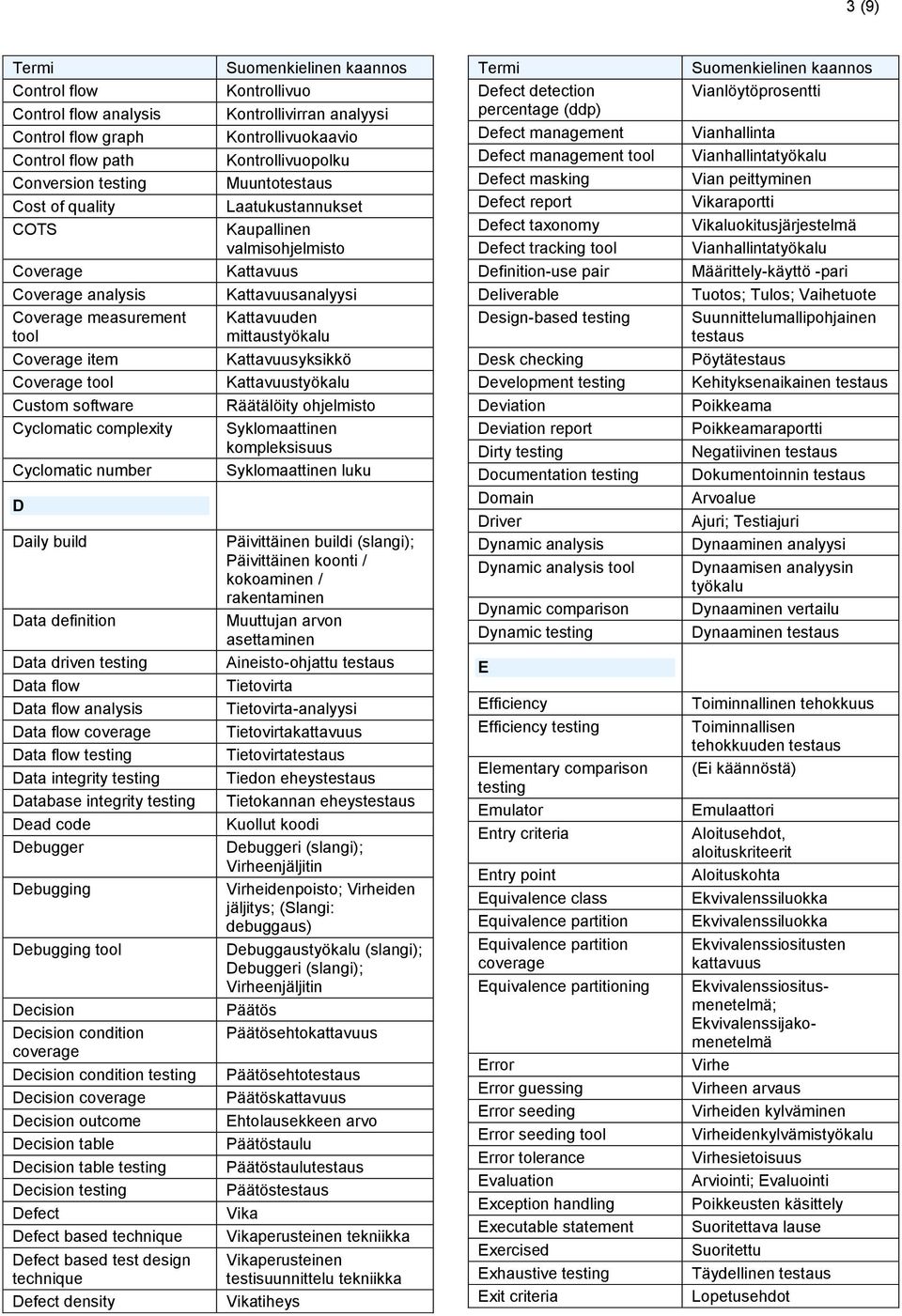 3 (9)

| Termi | Suomenkielinen kaannos |
|---|---|
| Control flow | Kontrollivuo |
| Control flow analysis | Kontrollivirran analyysi |
| Control flow graph | Kontrollivuokaavio |
| Control flow path | Kontrollivuopolku |
| Conversion testing | Muuntotestaus |
| Cost of quality | Laatukustannukset |
| COTS | Kaupallinen valmisohjelmisto |
| Coverage | Kattavuus |
| Coverage analysis | Kattavuusanalyysi |
| Coverage measurement tool | Kattavuuden mittaustyökalu |
| Coverage item | Kattavuusyksikkö |
| Coverage tool | Kattavuustyökalu |
| Custom software | Räätälöity ohjelmisto |
| Cyclomatic complexity | Syklomaattinen kompleksisuus |
| Cyclomatic number | Syklomaattinen luku |
| D | |
| Daily build | Päivittäinen buildi (slangi); Päivittäinen koonti / kokoaminen / rakentaminen |
| Data definition | Muuttujan arvon asettaminen |
| Data driven testing | Aineisto-ohjattu testaus |
| Data flow | Tietovirta |
| Data flow analysis | Tietovirta-analyysi |
| Data flow coverage | Tietovirtakattavuus |
| Data flow testing | Tietovirtatestaus |
| Data integrity testing | Tiedon eheystestaus |
| Database integrity testing | Tietokannan eheystestaus |
| Dead code | Kuollut koodi |
| Debugger | Debuggeri (slangi); Virheenjäljitin |
| Debugging | Virheidenpoisto; Virheiden jäljitys; (Slangi: debuggaus) |
| Debugging tool | Debuggaustyökalu (slangi); Debuggeri (slangi); Virheenjäljitin |
| Decision | Päätös |
| Decision condition coverage | Päätösehtokattavuus |
| Decision condition testing | Päätösehtotestaus |
| Decision coverage | Päätöskattavuus |
| Decision outcome | Ehtolausekkeen arvo |
| Decision table | Päätöstaulu |
| Decision table testing | Päätöstaulutestaus |
| Decision testing | Päätöstestaus |
| Defect | Vika |
| Defect based technique | Vikaperusteinen tekniikka |
| Defect based test design technique | Vikaperusteinen testisuunnittelu tekniikka |
| Defect density | Vikatiheys |

| Termi | Suomenkielinen kaannos |
|---|---|
| Defect detection percentage (ddp) | Vianlöytöprosentti |
| Defect management | Vianhallinta |
| Defect management tool | Vianhallintatyökalu |
| Defect masking | Vian peittyminen |
| Defect report | Vikaraportti |
| Defect taxonomy | Vikaluokitusjärjestelmä |
| Defect tracking tool | Vianhallintatyökalu |
| Definition-use pair | Määrittely-käyttö -pari |
| Deliverable | Tuotos; Tulos; Vaihetuote |
| Design-based testing | Suunnittelumallipohjainen testaus |
| Desk checking | Pöytätestaus |
| Development testing | Kehityksenaikainen testaus |
| Deviation | Poikkeama |
| Deviation report | Poikkeamaraportti |
| Dirty testing | Negatiivinen testaus |
| Documentation testing | Dokumentoinnin testaus |
| Domain | Arvoalue |
| Driver | Ajuri; Testiajuri |
| Dynamic analysis | Dynaaminen analyysi |
| Dynamic analysis tool | Dynaamisen analyysin työkalu |
| Dynamic comparison | Dynaaminen vertailu |
| Dynamic testing | Dynaaminen testaus |
| E | |
| Efficiency | Toiminnallinen tehokkuus |
| Efficiency testing | Toiminnallisen tehokkuuden testaus |
| Elementary comparison testing | (Ei käännöstä) |
| Emulator | Emulaattori |
| Entry criteria | Aloitusehdot, aloituskriteerit |
| Entry point | Aloituskohta |
| Equivalence class | Ekvivalenssiluokka |
| Equivalence partition | Ekvivalenssiluokka |
| Equivalence partition coverage | Ekvivalenssiositusten kattavuus |
| Equivalence partitioning | Ekvivalenssiositus-menetelmä; Ekvivalenssijako-menetelmä |
| Error | Virhe |
| Error guessing | Virheen arvaus |
| Error seeding | Virheiden kylväminen |
| Error seeding tool | Virheidenkylvämistyökalu |
| Error tolerance | Virhesietoisuus |
| Evaluation | Arviointi; Evaluointi |
| Exception handling | Poikkeusten käsittely |
| Executable statement | Suoritettava lause |
| Exercised | Suoritettu |
| Exhaustive testing | Täydellinen testaus |
| Exit criteria | Lopetusehdot |